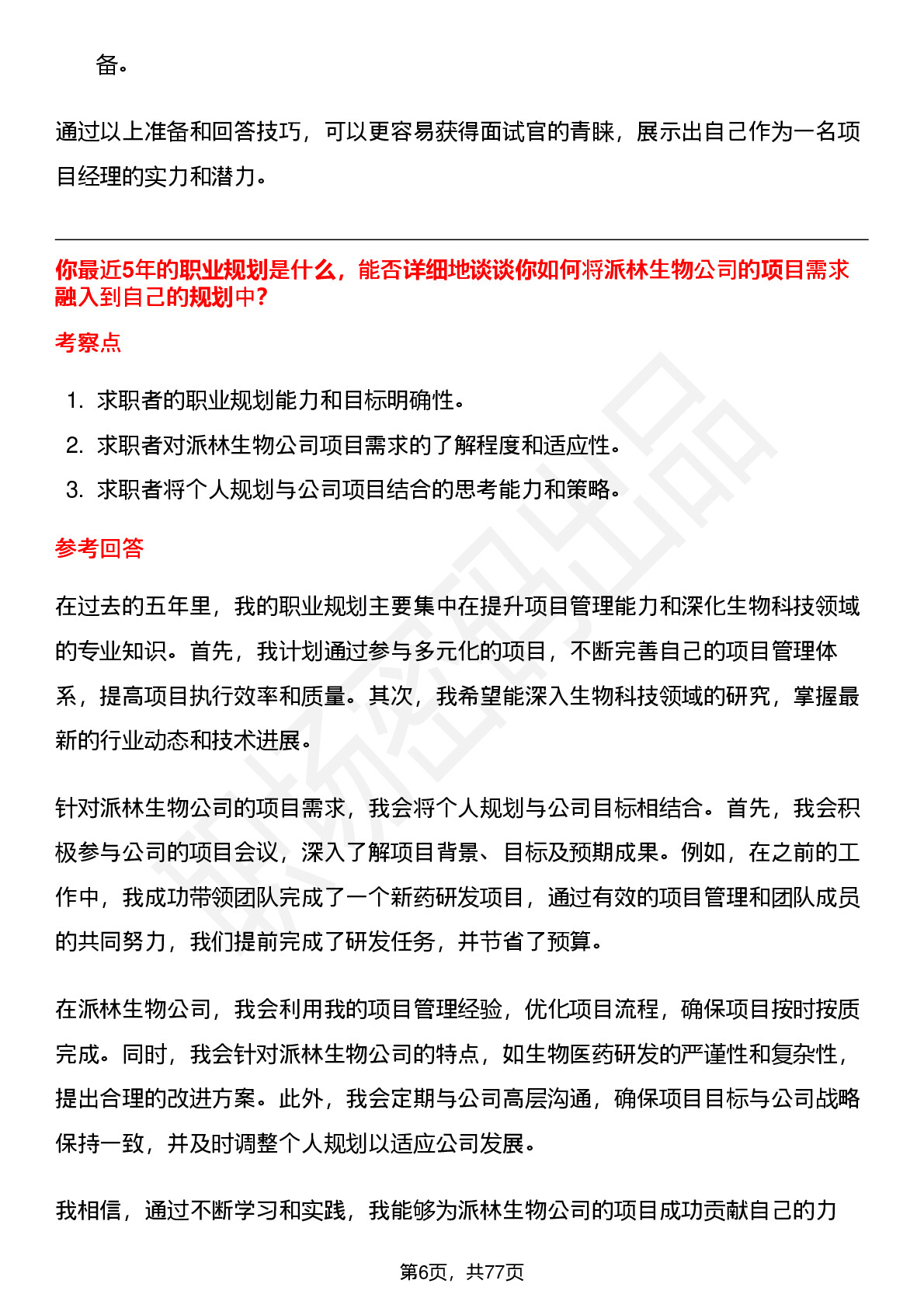 备。

通过以上准备和回答技巧，可以更容易获得面试官的青睐，展示出自己作为一名项目经理的实力和潜力。

你最近5年的职业规划是什么，能否详细地谈谈你如何将派林生物公司的项目需求融入到自己的规划中？

考察点

1. 求职者的职业规划能力和目标明确性。
2. 求职者对派林生物公司项目需求的了解程度和适应性。
3. 求职者将个人规划与公司项目结合的思考能力和策略。

参考回答

在过去的五年里，我的职业规划主要集中在提升项目管理能力和深化生物科技领域的专业知识。首先，我计划通过参与多元化的项目，不断完善自己的项目管理体系，提高项目执行效率和质量。其次，我希望能深入生物科技领域的研究，掌握最新的行业动态和技术进展。

针对派林生物公司的项目需求，我会将个人规划与公司目标相结合。首先，我会积极参与公司的项目会议，深入了解项目背景、目标及预期成果。例如，在之前的工作中，我成功带领团队完成了一个新药研发项目，通过有效的项目管理和团队成员的共同努力，我们提前完成了研发任务，并节省了预算。

在派林生物公司，我会利用我的项目管理经验，优化项目流程，确保项目按时按质完成。同时，我会针对派林生物公司的特点，如生物医药研发的严谨性和复杂性，提出合理的改进方案。此外，我会定期与公司高层沟通，确保项目目标与公司战略保持一致，并及时调整个人规划以适应公司发展。

我相信，通过不断学习和实践，我能够为派林生物公司的项目成功贡献自己的力

第6页，共77页